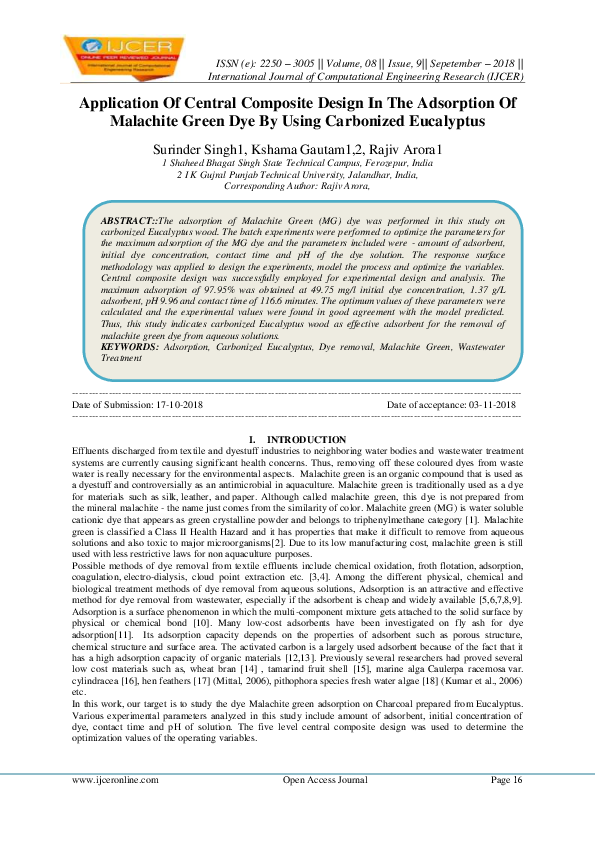 IJCER
ONLINE PEER REVIEWED JOURNAL
International Journal of Computational Engineering Research

ISSN (e): 2250 – 3005 || Volume, 08 || Issue, 9|| Sepetember – 2018 ||
International Journal of Computational Engineering Research (IJCER)

Application Of Central Composite Design In The Adsorption Of Malachite Green Dye By Using Carbonized Eucalyptus

Surinder Singh1, Kshama Gautam1,2, Rajiv Arora1
1 Shaheed Bhagat Singh State Technical Campus, Ferozepur, India
2 I K Gujral Punjab Technical University, Jalandhar, India,
Corresponding Author: Rajiv Arora,

ABSTRACT::The adsorption of Malachite Green (MG) dye was performed in this study on carbonized Eucalyptus wood. The batch experiments were performed to optimize the parameters for the maximum adsorption of the MG dye and the parameters included were - amount of adsorbent, initial dye concentration, contact time and pH of the dye solution. The response surface methodology was applied to design the experiments, model the process and optimize the variables. Central composite design was successfully employed for experimental design and analysis. The maximum adsorption of 97.95% was obtained at 49.75 mg/l initial dye concentration, 1.37 g/L adsorbent, pH 9.96 and contact time of 116.6 minutes. The optimum values of these parameters were calculated and the experimental values were found in good agreement with the model predicted. Thus, this study indicates carbonized Eucalyptus wood as effective adsorbent for the removal of malachite green dye from aqueous solutions.
KEYWORDS: Adsorption, Carbonized Eucalyptus, Dye removal, Malachite Green, Wastewater Treatment

Date of Submission: 17-10-2018                Date of acceptance: 03-11-2018

I. INTRODUCTION
Effluents discharged from textile and dyestuff industries to neighboring water bodies and wastewater treatment systems are currently causing significant health concerns. Thus, removing off these coloured dyes from waste water is really necessary for the environmental aspects. Malachite green is an organic compound that is used as a dyestuff and controversially as an antimicrobial in aquaculture. Malachite green is traditionally used as a dye for materials such as silk, leather, and paper. Although called malachite green, this dye is not prepared from the mineral malachite - the name just comes from the similarity of color. Malachite green (MG) is water soluble cationic dye that appears as green crystalline powder and belongs to triphenylmethane category [1]. Malachite green is classified a Class II Health Hazard and it has properties that make it difficult to remove from aqueous solutions and also toxic to major microorganisms[2]. Due to its low manufacturing cost, malachite green is still used with less restrictive laws for non aquaculture purposes.
Possible methods of dye removal from textile effluents include chemical oxidation, froth flotation, adsorption, coagulation, electro-dialysis, cloud point extraction etc. [3,4]. Among the different physical, chemical and biological treatment methods of dye removal from aqueous solutions, Adsorption is an attractive and effective method for dye removal from wastewater, especially if the adsorbent is cheap and widely available [5,6,7,8,9]. Adsorption is a surface phenomenon in which the multi-component mixture gets attached to the solid surface by physical or chemical bond [10]. Many low-cost adsorbents have been investigated on fly ash for dye adsorption[11]. Its adsorption capacity depends on the properties of adsorbent such as porous structure, chemical structure and surface area. The activated carbon is a largely used adsorbent because of the fact that it has a high adsorption capacity of organic materials [12,13]. Previously several researchers had proved several low cost materials such as, wheat bran [14] , tamarind fruit shell [15], marine alga Caulerpa racemosa var. cylindracea [16], hen feathers [17] (Mittal, 2006), pithophora species fresh water algae [18] (Kumar et al., 2006) etc.
In this work, our target is to study the dye Malachite green adsorption on Charcoal prepared from Eucalyptus. Various experimental parameters analyzed in this study include amount of adsorbent, initial concentration of dye, contact time and pH of solution. The five level central composite design was used to determine the optimization values of the operating variables.

www.ijceronline.com          Open Access Journal          Page 16